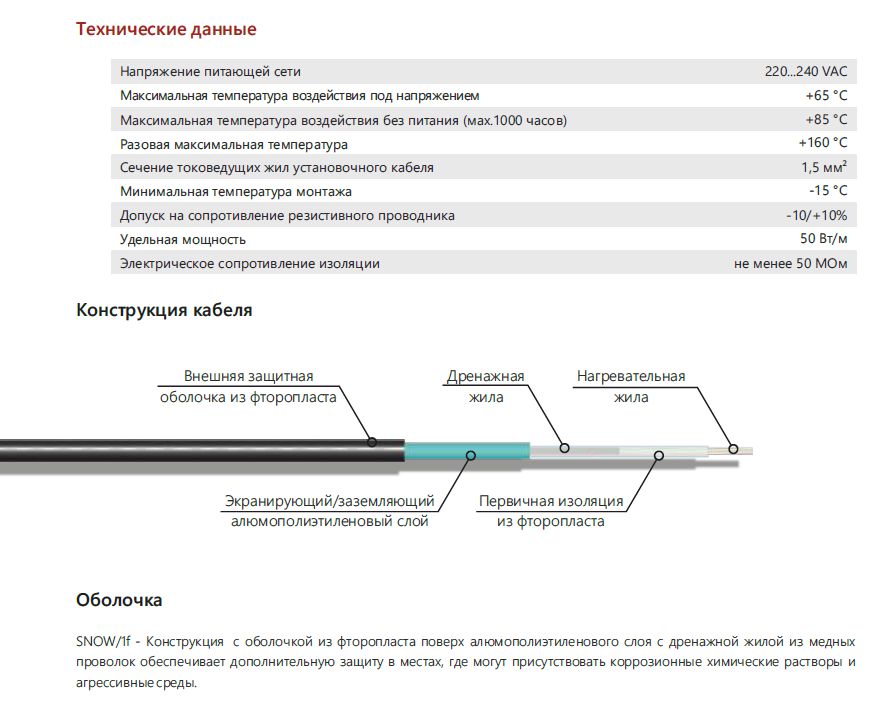 Технические данные

| | |
|---|---|
| Напряжение питающей сети | 220...240 VAC |
| Максимальная температура воздействия под напряжением | +65 °C |
| Максимальная температура воздействия без питания (мах.1000 часов) | +85 °C |
| Разовая максимальная температура | +160 °C |
| Сечение токоведущих жил установочного кабеля | 1,5 мм² |
| Минимальная температура монтажа | -15 °C |
| Допуск на сопротивление резистивного проводника | -10/+10% |
| Удельная мощность | 50 Вт/м |
| Электрическое сопротивление изоляции | не менее 50 МОм |

Конструкция кабеля

Внешняя защитная оболочка из фторопласта

Дренажная жила

Нагревательная жила

Экранирующий/заземляющий алюмополиэтиленовый слой

Первичная изоляция из фторопласта

Оболочка

SNOW/1f - Конструкция с оболочкой из фторопласта поверх алюмополиэтиленового слоя с дренажной жилой из медных проволок обеспечивает дополнительную защиту в местах, где могут присутствовать коррозионные химические растворы и агрессивные среды.